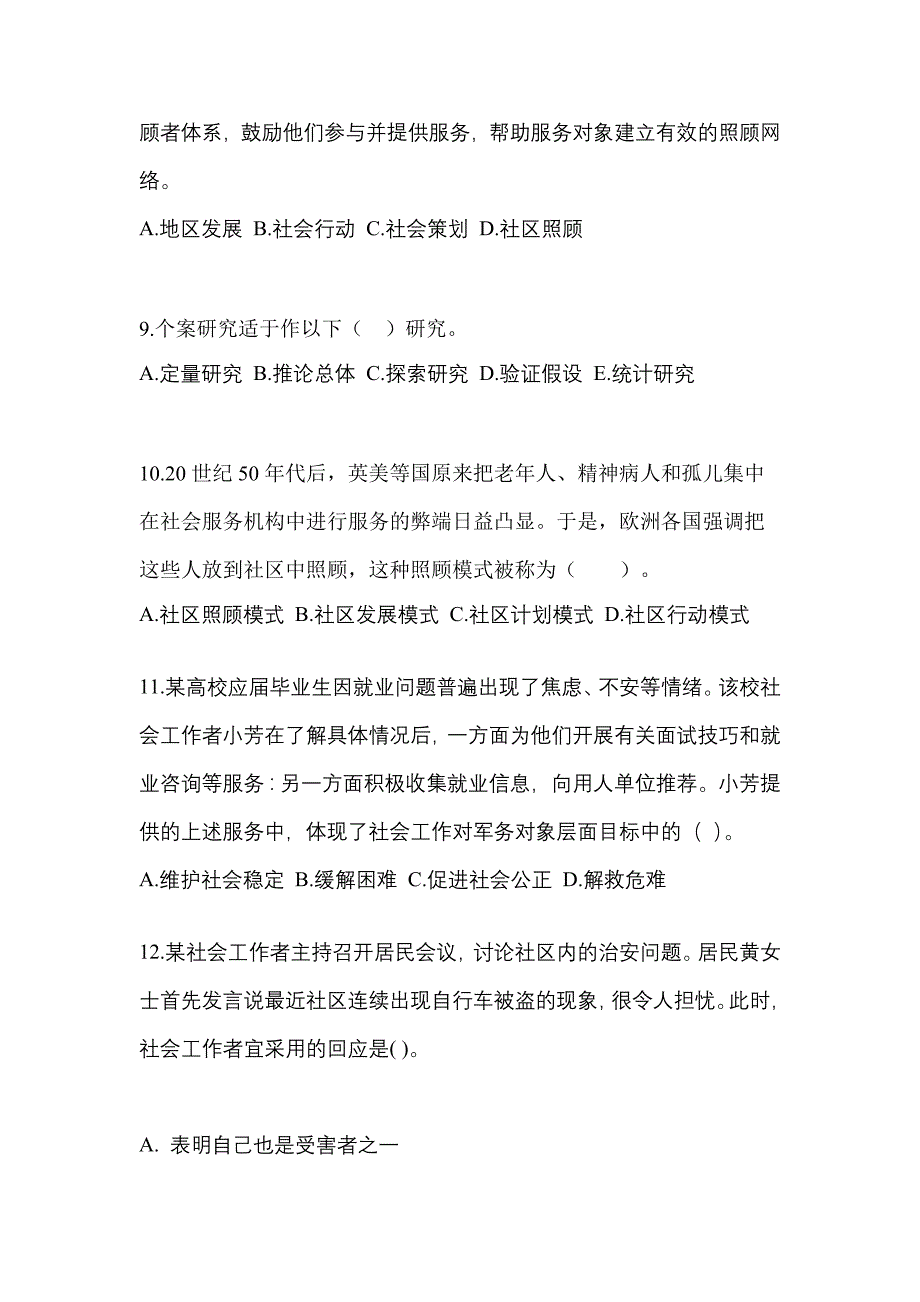 顾者体系，鼓励他们参与并提供服务，帮助服务对象建立有效的照顾网络。

A.地区发展 B.社会行动 C.社会策划 D.社区照顾

9.个案研究适于作以下（ ）研究。

A.定量研究 B.推论总体 C.探索研究 D.验证假设 E.统计研究

10.20 世纪 50 年代后，英美等国原来把老年人、精神病人和孤儿集中在社会服务机构中进行服务的弊端日益凸显。于是，欧洲各国强调把这些人放到社区中照顾，这种照顾模式被称为（ ）。

A.社区照顾模式 B.社区发展模式 C.社区计划模式 D.社区行动模式

11.某高校应届毕业生因就业问题普遍出现了焦虑、不安等情绪。该校社会工作者小芳在了解具体情况后，一方面为他们开展有关面试技巧和就业咨询等服务：另一方面积极收集就业信息，向用人单位推荐。小芳提供的上述服务中，体现了社会工作对军务对象层面目标中的（ ）。

A.维护社会稳定 B.缓解困难 C.促进社会公正 D.解救危难

12.某社会工作者主持召开居民会议，讨论社区内的治安问题。居民黄女士首先发言说最近社区连续出现自行车被盗的现象，很令人担忧。此时，社会工作者宜采用的回应是( )。

A. 表明自己也是受害者之一